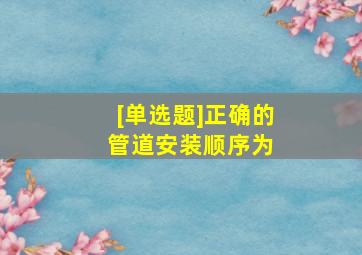 [单选题]正确的管道安装顺序为